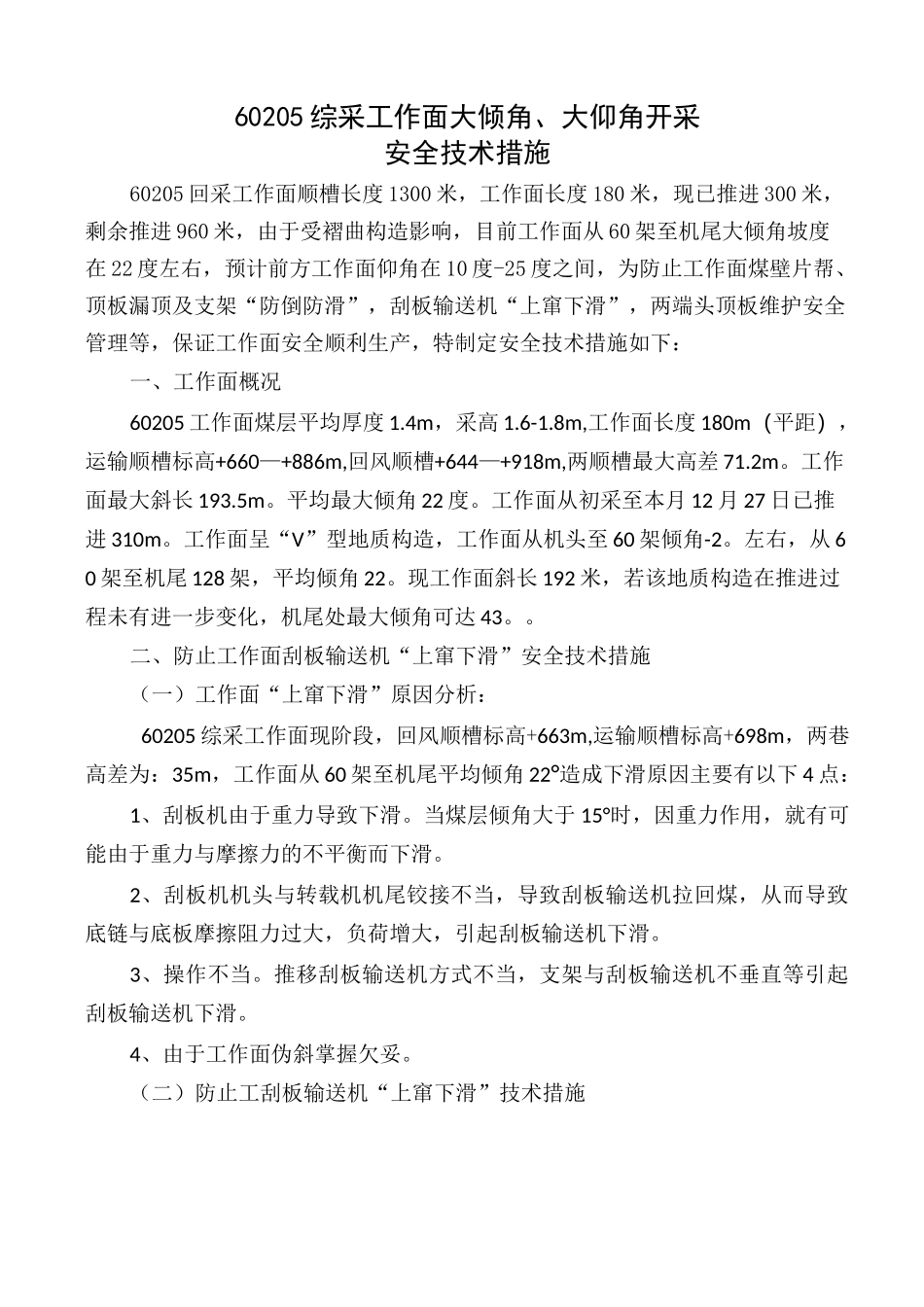 60205 综采工作面大倾角、大仰角开采
安全技术措施

60205 回采工作面顺槽长度 1300 米，工作面长度 180 米，现已推进 300 米，剩余推进 960 米，由于受褶曲构造影响，目前工作面从 60 架至机尾大倾角坡度在 22 度左右，预计前方工作面仰角在 10 度-25 度之间，为防止工作面煤壁片帮、顶板漏顶及支架“防倒防滑”，刮板输送机“上窜下滑”，两端头顶板维护安全管理等，保证工作面安全顺利生产，特制定安全技术措施如下：

一、工作面概况

60205 工作面煤层平均厚度 1.4m，采高 1.6-1.8m,工作面长度 180m（平距），运输顺槽标高+660—+886m,回风顺槽+644—+918m,两顺槽最大高差 71.2m。工作面最大斜长 193.5m。平均最大倾角 22 度。工作面从初采至本月 12 月 27 日已推进 310m。工作面呈“V”型地质构造，工作面从机头至 60 架倾角-2。左右，从 60 架至机尾 128 架，平均倾角 22。现工作面斜长 192 米，若该地质构造在推进过程未有进一步变化，机尾处最大倾角可达 43。。

二、防止工作面刮板输送机“上窜下滑”安全技术措施

（一）工作面“上窜下滑”原因分析：

60205 综采工作面现阶段，回风顺槽标高+663m,运输顺槽标高+698m，两巷高差为：35m，工作面从 60 架至机尾平均倾角 22°造成下滑原因主要有以下 4 点：

1、刮板机由于重力导致下滑。当煤层倾角大于 15°时，因重力作用，就有可能由于重力与摩擦力的不平衡而下滑。

2、刮板机机头与转载机机尾铰接不当，导致刮板输送机拉回煤，从而导致底链与底板摩擦阻力过大，负荷增大，引起刮板输送机下滑。

3、操作不当。推移刮板输送机方式不当，支架与刮板输送机不垂直等引起刮板输送机下滑。

4、由于工作面伪斜掌握欠妥。

（二）防止工刮板输送机“上窜下滑”技术措施